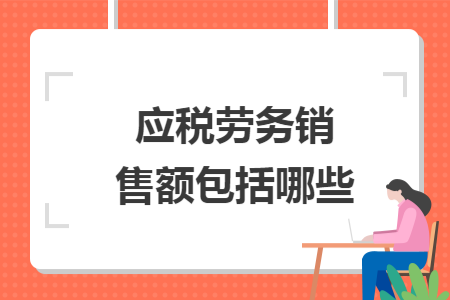 应税劳务销售额包括哪些